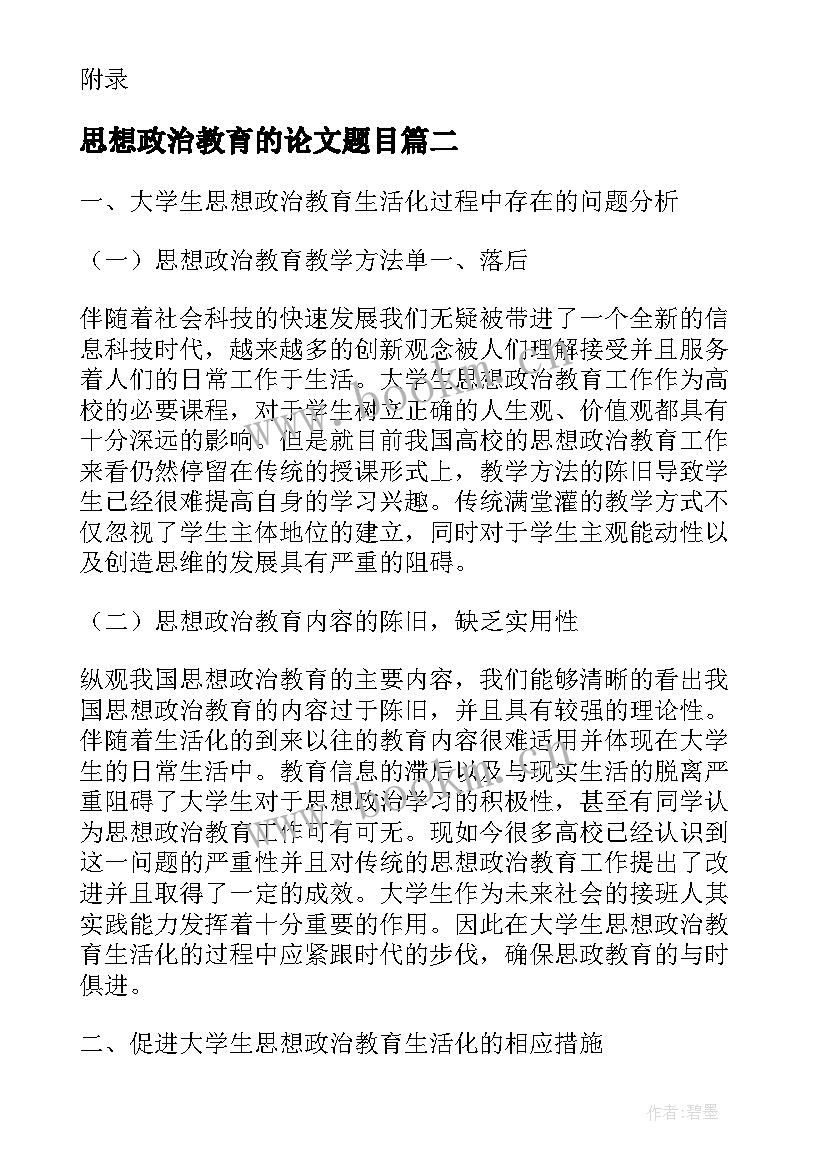 附录

思想政治教育的论文题目篇二

一、大学生思想政治教育生活化过程中存在的问题分析

（一）思想政治教育教学方法单一、落后

伴随着社会科技的快速发展我们无疑被带进了一个全新的信息科技时代，越来越多的创新观念被人们理解接受并且服务着人们的日常工作于生活。大学生思想政治教育工作作为高校的必要课程，对于学生树立正确的人生观、价值观都具有十分深远的影响。但是就目前我国高校的思想政治教育工作来看仍然停留在传统的授课形式上，教学方法的陈旧导致学生已经很难提高自身的学习兴趣。传统满堂灌的教学方式不仅忽视了学生主体地位的建立，同时对于学生主观能动性以及创造思维的发展具有严重的阻碍。

（二）思想政治教育内容的陈旧，缺乏实用性

纵观我国思想政治教育的主要内容，我们能够清晰的看出我国思想政治教育的内容过于陈旧，并且具有较强的理论性。伴随着生活化的到来以往的教育内容很难适用并体现在大学生的日常生活中。教育信息的滞后以及与现实生活的脱离严重阻碍了大学生对于思想政治学习的积极性，甚至有同学认为思想政治教育工作可有可无。现如今很多高校已经认识到这一问题的严重性并且对传统的思想政治教育工作提出了改进并且取得了一定的成效。大学生作为未来社会的接班人其实践能力发挥着十分重要的作用。因此在大学生思想政治教育生活化的过程中应紧跟时代的步伐，确保思政教育的与时俱进。

二、促进大学生思想政治教育生活化的相应措施

作者:碧墨